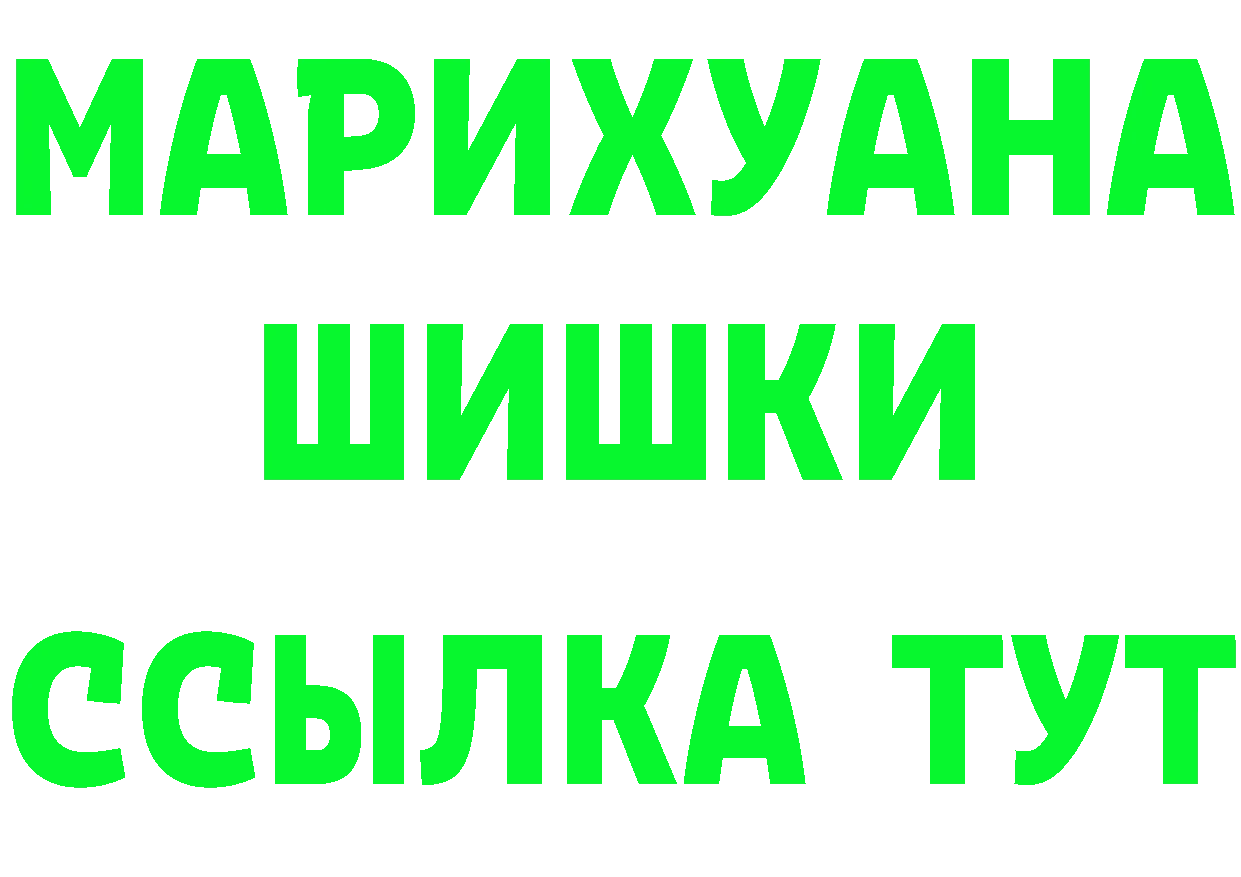 МАРИХУАНА
ШИШКИ
ССЫЛКА ТУТ